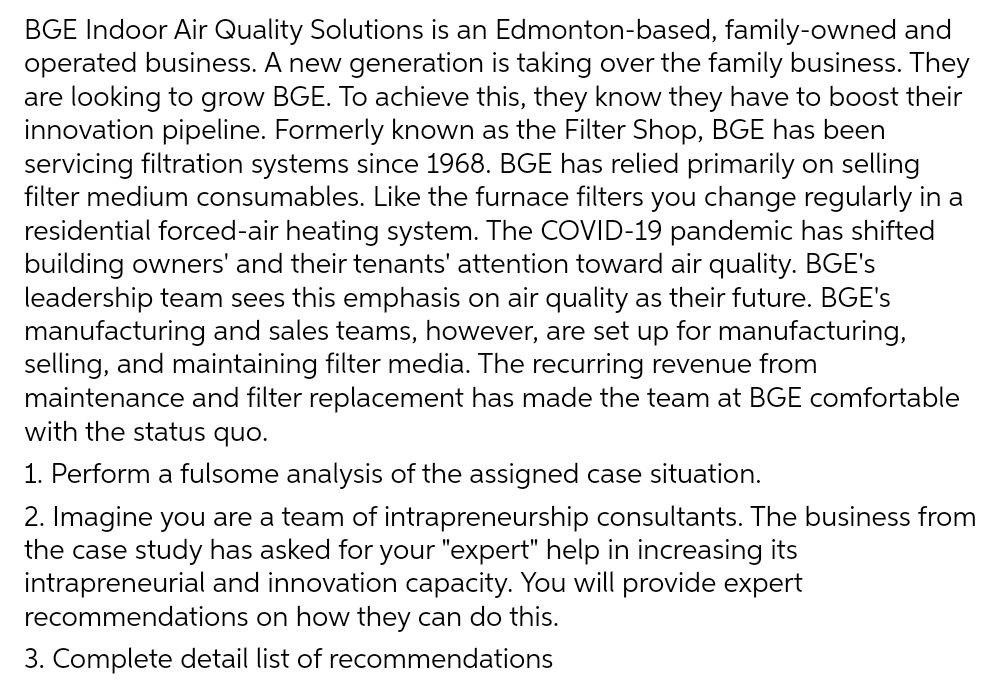 BGE Indoor Air Quality Solutions is an Edmonton-based, family-owned and operated business. A new generation is taking over the family business. They are looking to grow BGE. To achieve this, they know they have to boost their innovation pipeline. Formerly known as the Filter Shop, BGE has been servicing filtration systems since 1968. BGE has relied primarily on selling filter medium consumables. Like the furnace filters you change regularly in a residential forced-air heating system. The COVID-19 pandemic has shifted building owners' and their tenants' attention toward air quality. BGE's leadership team sees this emphasis on air quality as their future. BGE's manufacturing and sales teams, however, are set up for manufacturing, selling, and maintaining filter media. The recurring revenue from maintenance and filter replacement has made the team at BGE comfortable with the status quo.

1. Perform a fulsome analysis of the assigned case situation.

2. Imagine you are a team of intrapreneurship consultants. The business from the case study has asked for your "expert" help in increasing its intrapreneurial and innovation capacity. You will provide expert recommendations on how they can do this.

3. Complete detail list of recommendations